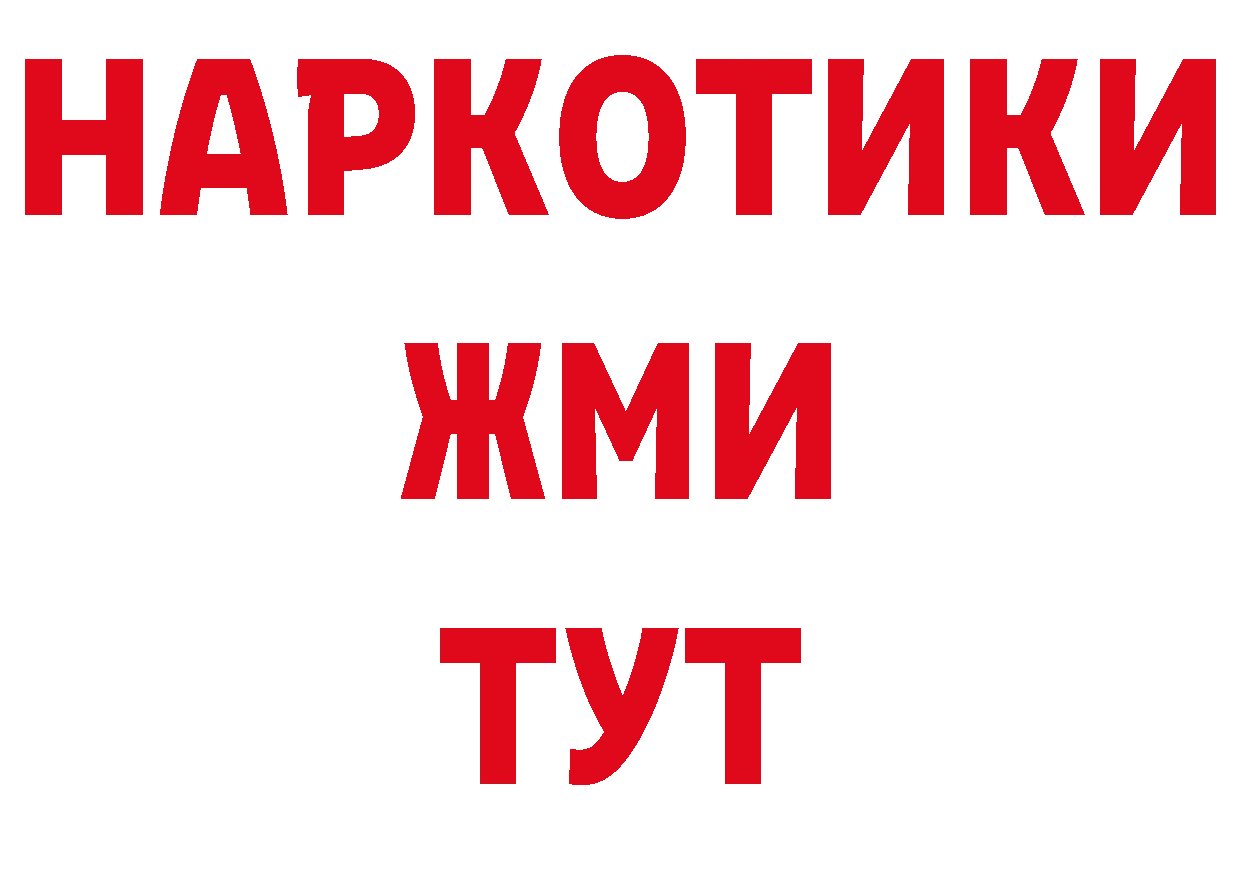 НАРКОТИКИ
ЖМИ
ТУТ